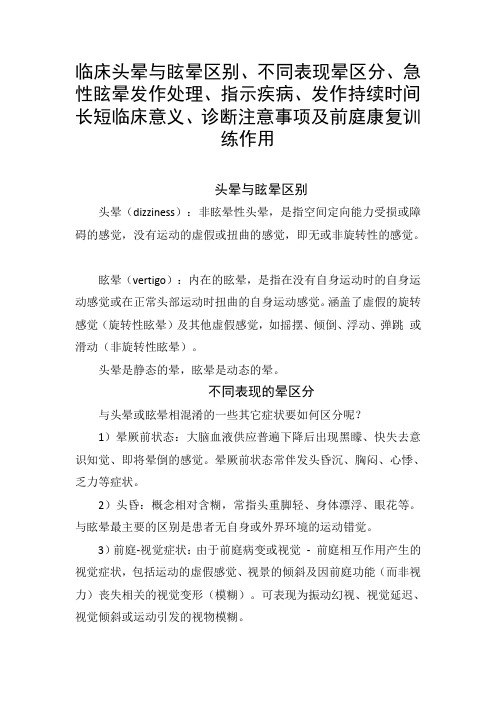 临床头晕与眩晕区别、不同表现晕区分、急性眩晕发作处理、指示疾病、发作持续时间长短临床意义、诊断注意事项及前庭康复训练作用

头晕与眩晕区别

头晕（dizziness）：非眩晕性头晕，是指空间定向能力受损或障碍的感觉，没有运动的虚假或扭曲的感觉，即无或非旋转性的感觉。

眩晕（vertigo）：内在的眩晕，是指在没有自身运动时的自身运动感觉或在正常头部运动时扭曲的自身运动感觉。涵盖了虚假的旋转感觉（旋转性眩晕）及其他虚假感觉，如摇摆、倾倒、浮动、弹跳 或滑动（非旋转性眩晕）。

头晕是静态的晕，眩晕是动态的晕。

不同表现的晕区分

与头晕或眩晕相混淆的一些其它症状要如何区分呢？

1）晕厥前状态：大脑血液供应普遍下降后出现黑矇、快失去意识知觉、即将晕倒的感觉。晕厥前状态常伴发头昏沉、胸闷、心悸、乏力等症状。

2）头昏：概念相对含糊，常指头重脚轻、身体漂浮、眼花等。与眩晕最主要的区别是患者无自身或外界环境的运动错觉。

3）前庭-视觉症状：由于前庭病变或视觉 - 前庭相互作用产生的视觉症状，包括运动的虚假感觉、视景的倾斜及因前庭功能（而非视力）丧失相关的视觉变形（模糊）。可表现为振动幻视、视觉延迟、视觉倾斜或运动引发的视物模糊。